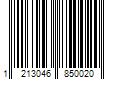 1 213046 850020